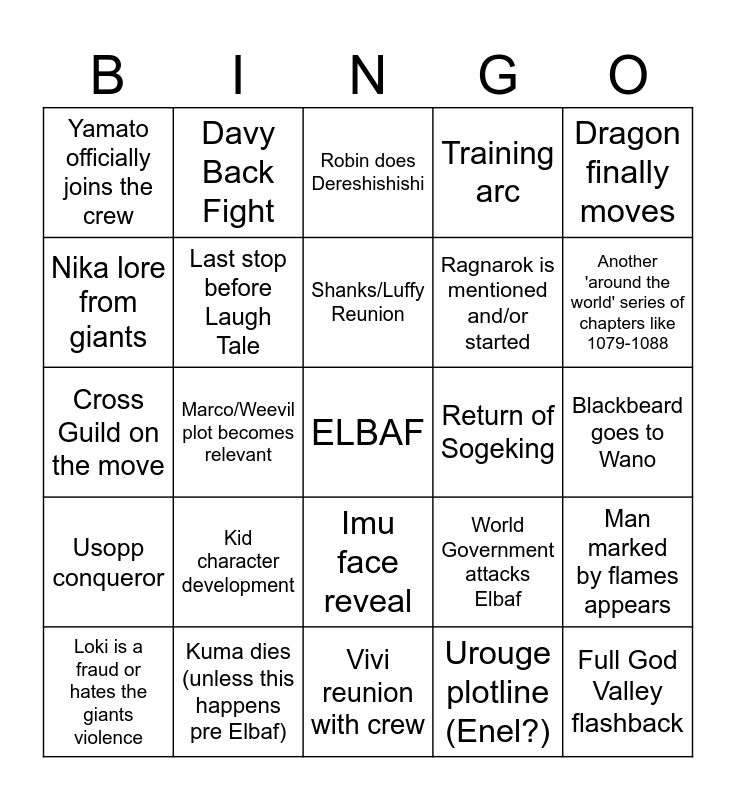 | B | I | N | G | O |
|---|---|---|---|---|
| Yamato officially joins the crew | Davy Back Fight | Robin does Dereshishishi | Training arc | Dragon finally moves |
| Nika lore from giants | Last stop before Laugh Tale | Shanks/Luffy Reunion | Ragnarok is mentioned and/or started | Another 'around the world' series of chapters like 1079-1088 |
| Cross Guild on the move | Marco/Weevil plot becomes relevant | ELBAF | Return of Sogeking | Blackbeard goes to Wano |
| Usopp conqueror | Kid character development | Imu face reveal | World Government attacks Elbaf | Man marked by flames appears |
| Loki is a fraud or hates the giants violence | Kuma dies (unless this happens pre Elbaf) | Vivi reunion with crew | Urouge plotline (Enel?) | Full God Valley flashback |